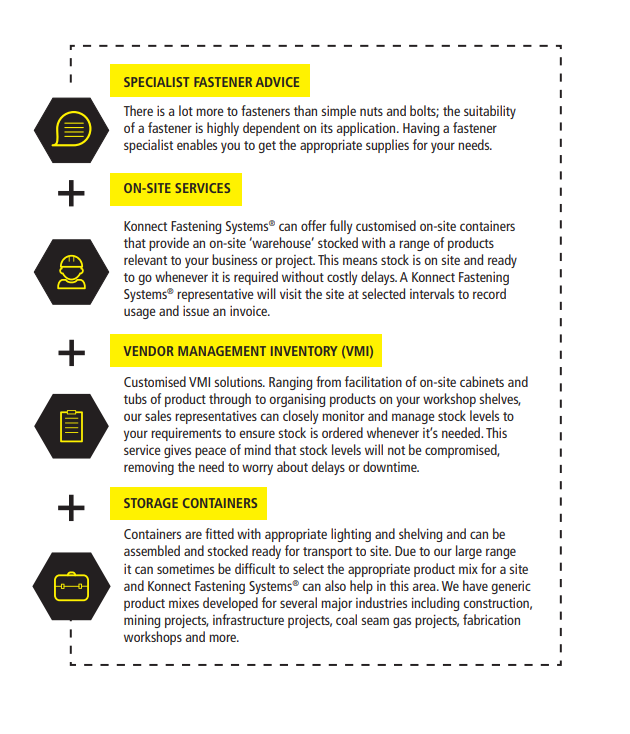 SPECIALIST FASTENER ADVICE

There is a lot more to fasteners than simple nuts and bolts; the suitability of a fastener is highly dependent on its application. Having a fastener specialist enables you to get the appropriate supplies for your needs.

+

ON-SITE SERVICES

Konnect Fastening Systems® can offer fully customised on-site containers that provide an on-site 'warehouse' stocked with a range of products relevant to your business or project. This means stock is on site and ready to go whenever it is required without costly delays. A Konnect Fastening Systems® representative will visit the site at selected intervals to record usage and issue an invoice.

+

VENDOR MANAGEMENT INVENTORY (VMI)

Customised VMI solutions. Ranging from facilitation of on-site cabinets and tubs of product through to organising products on your workshop shelves, our sales representatives can closely monitor and manage stock levels to your requirements to ensure stock is ordered whenever it's needed. This service gives peace of mind that stock levels will not be compromised, removing the need to worry about delays or downtime.

+

STORAGE CONTAINERS

Containers are fitted with appropriate lighting and shelving and can be assembled and stocked ready for transport to site. Due to our large range it can sometimes be difficult to select the appropriate product mix for a site and Konnect Fastening Systems® can also help in this area. We have generic product mixes developed for several major industries including construction, mining projects, infrastructure projects, coal seam gas projects, fabrication workshops and more.